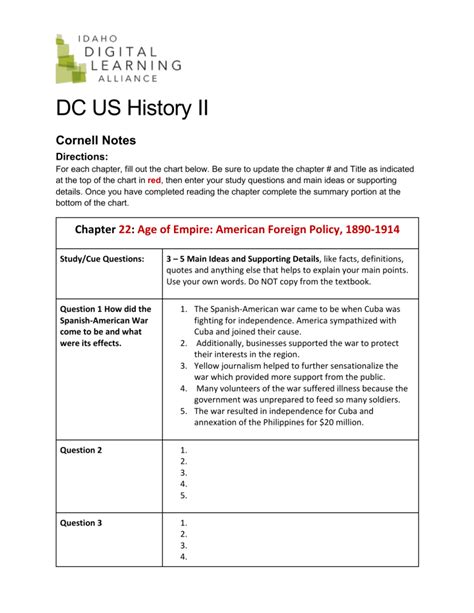 IDAHO
DIGITAL
LEARNING
ALLIANCE

DC US History II

Cornell Notes

Directions:
For each chapter, fill out the chart below. Be sure to update the chapter # and Title as indicated at the top of the chart in red, then enter your study questions and main ideas or supporting details. Once you have completed reading the chapter complete the summary portion at the bottom of the chart.

| Chapter 22: Age of Empire: American Foreign Policy, 1890-1914 | |
|---|---|
| Study/Cue Questions: | 3 – 5 Main Ideas and Supporting Details, like facts, definitions, quotes and anything else that helps to explain your main points. Use your own words. Do NOT copy from the textbook. |
| Question 1 How did the Spanish-American War come to be and what were its effects. | 1. The Spanish-American war came to be when Cuba was fighting for independence. America sympathized with Cuba and joined their cause. 2. Additionally, businesses supported the war to protect their interests in the region. 3. Yellow journalism helped to further sensationalize the war which provided more support from the public. 4. Many volunteers of the war suffered illness because the government was unprepared to feed so many soldiers. 5. The war resulted in independence for Cuba and annexation of the Philippines for $20 million. |
| Question 2 | 1. 2. 3. 4. 5. |
| Question 3 | 1. 2. 3. 4. |